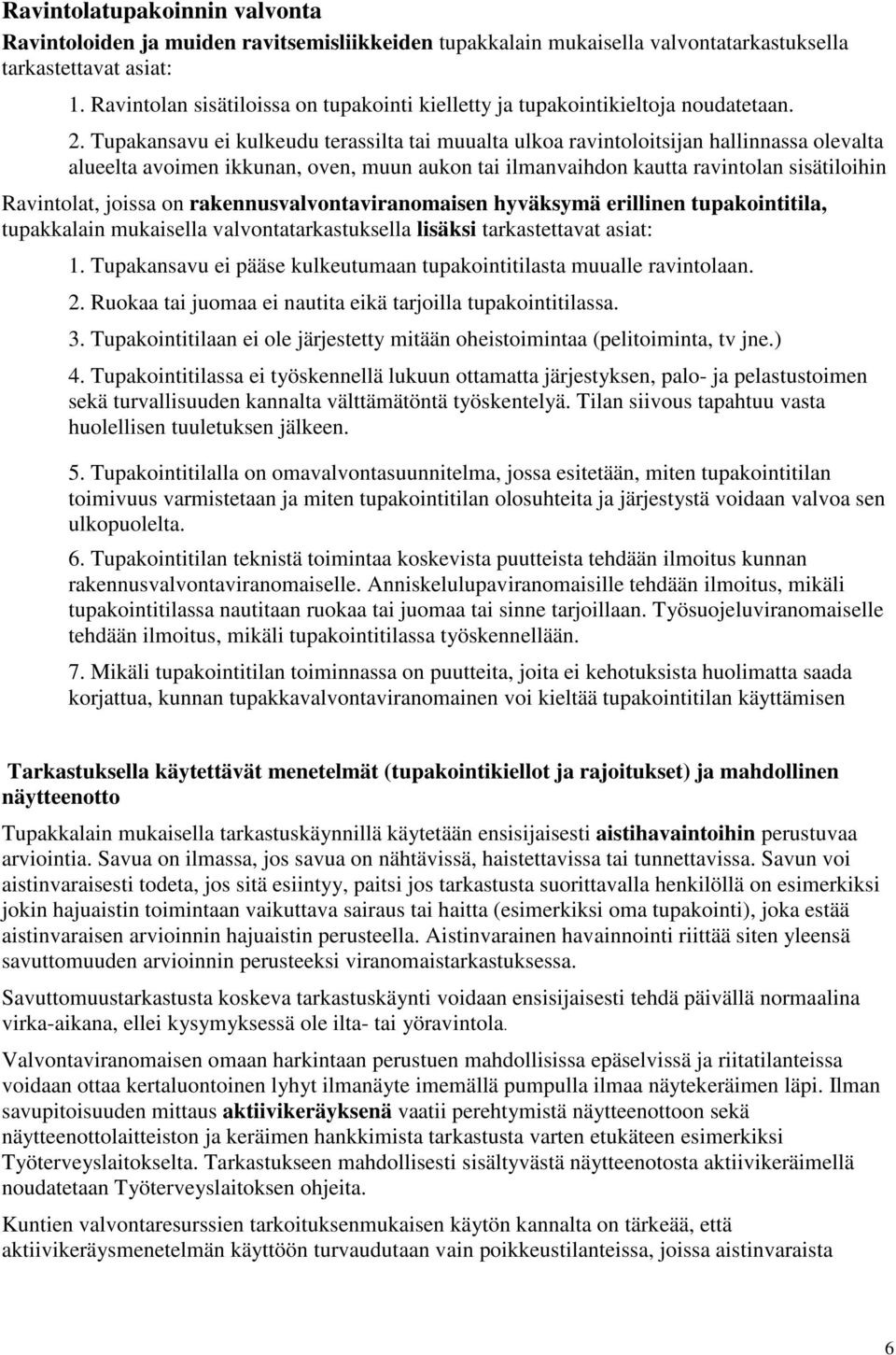 Ravintolatupakoinnin valvonta

Ravintoloiden ja muiden ravitsemisliikkeiden tupakkalain mukaisella valvontatarkastuksella tarkastettavat asiat:

1. Ravintolan sisätiloissa on tupakointi kielletty ja tupakointikieltoja noudatetaan.

2. Tupakansavu ei kulkeudu terassilta tai muualta ulkoa ravintoloitsijan hallinnassa olevalta alueelta avoimen ikkunan, oven, muun aukon tai ilmanvaihdon kautta ravintolan sisätiloihin

Ravintolat, joissa on rakennusvalvontaviranomaisen hyväksymä erillinen tupakointitila, tupakkalain mukaisella valvontatarkastuksella lisäksi tarkastettavat asiat:

1. Tupakansavu ei pääse kulkeutumaan tupakointitilasta muualle ravintolaan.

2. Ruokaa tai juomaa ei nautita eikä tarjoilla tupakointitilassa.

3. Tupakointitilaan ei ole järjestetty mitään oheistoimintaa (pelitoiminta, tv jne.)

4. Tupakointitilassa ei työskennellä lukuun ottamatta järjestyksen, palo- ja pelastustoimen sekä turvallisuuden kannalta välttämätöntä työskentelyä. Tilan siivous tapahtuu vasta huolellisen tuuletuksen jälkeen.

5. Tupakointitilalla on omavalvontasuunnitelma, jossa esitetään, miten tupakointitilan toimivuus varmistetaan ja miten tupakointitilan olosuhteita ja järjestystä voidaan valvoa sen ulkopuolelta.

6. Tupakointitilan teknistä toimintaa koskevista puutteista tehdään ilmoitus kunnan rakennusvalvontaviranomaiselle. Anniskelulupaviranomaisille tehdään ilmoitus, mikäli tupakointitilassa nautitaan ruokaa tai juomaa tai sinne tarjoillaan. Työsuojeluviranomaiselle tehdään ilmoitus, mikäli tupakointitilassa työskennellään.

7. Mikäli tupakointitilan toiminnassa on puutteita, joita ei kehotuksista huolimatta saada korjattua, kunnan tupakkavalvontaviranomainen voi kieltää tupakointitilan käyttämisen

Tarkastuksella käytettävät menetelmät (tupakointikiellot ja rajoitukset) ja mahdollinen näytteenotto

Tupakkalain mukaisella tarkastuskäynnillä käytetään ensisijaisesti aistihavaintoihin perustuvaa arviointia. Savua on ilmassa, jos savua on nähtävissä, haistettavissa tai tunnettavissa. Savun voi aistinvaraisesti todeta, jos sitä esiintyy, paitsi jos tarkastusta suorittavalla henkilöllä on esimerkiksi jokin hajuaistin toimintaan vaikuttava sairaus tai haitta (esimerkiksi oma tupakointi), joka estää aistinvaraisen arvioinnin hajuaistin perusteella. Aistinvarainen havainnointi riittää siten yleensä savuttomuuden arvioinnin perusteeksi viranomaistarkastuksessa.

Savuttomuustarkastusta koskeva tarkastuskäynti voidaan ensisijaisesti tehdä päivällä normaalina virka-aikana, ellei kysymyksessä ole ilta- tai yöravintola.

Valvontaviranomaisen omaan harkintaan perustuen mahdollisissa epäselvissä ja riitatilanteissa voidaan ottaa kertaluontoinen lyhyt ilmanäyte imemällä pumpulla ilmaa näytekeräimen läpi. Ilman savupitoisuuden mittaus aktiivikeräyksenä vaatii perehtymistä näytteenottoon sekä näytteenottolaitteiston ja keräimen hankkimista tarkastusta varten etukäteen esimerkiksi Työterveyslaitokselta. Tarkastukseen mahdollisesti sisältyvästä näytteenotosta aktiivikeräimellä noudatetaan Työterveyslaitoksen ohjeita.

Kuntien valvontaresurssien tarkoituksenmukaisen käytön kannalta on tärkeää, että aktiivikeräysmenetelmän käyttöön turvaudutaan vain poikkeustilanteissa, joissa aistinvaraista

6